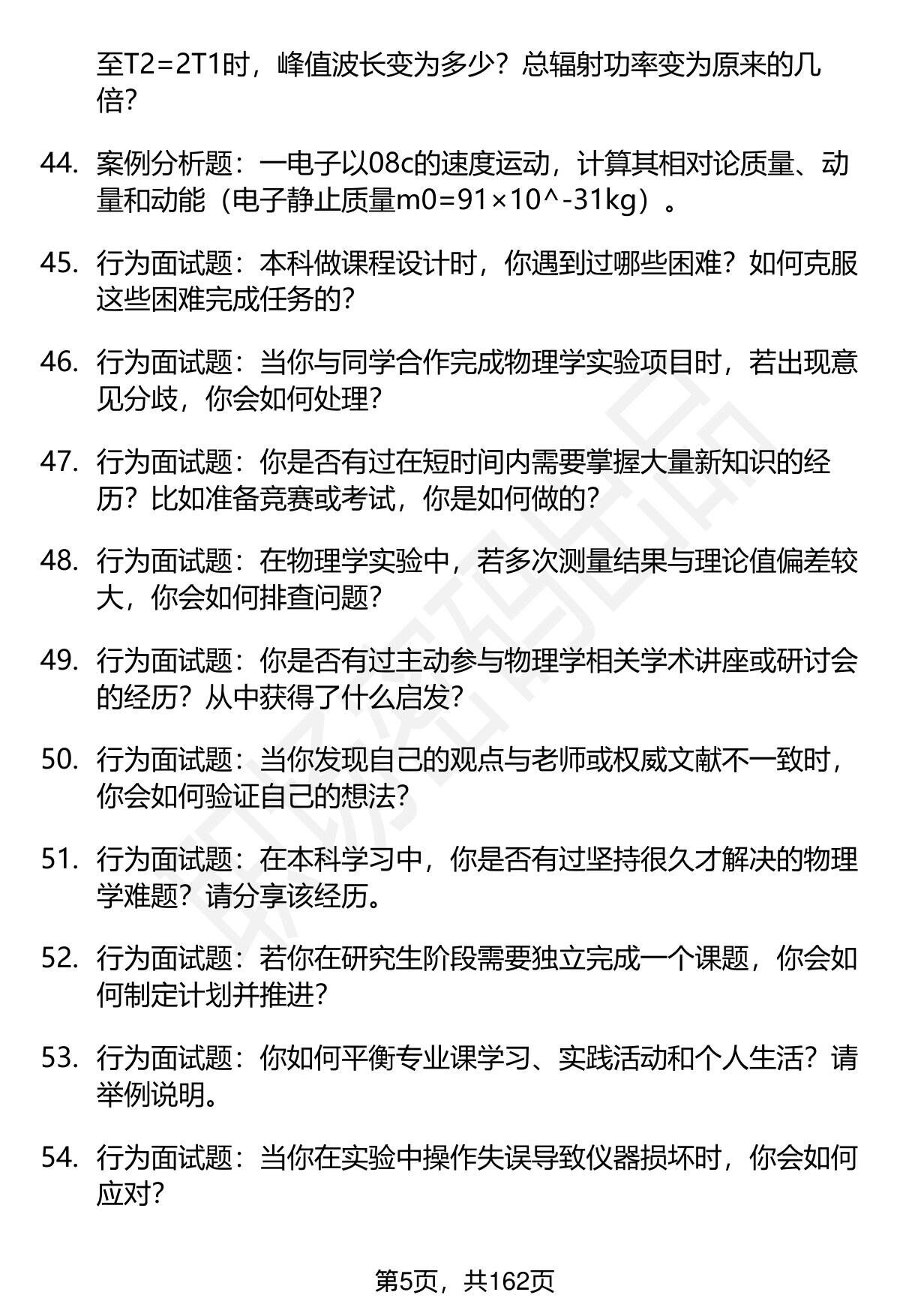 至T2=2T1时，峰值波长变为多少？总辐射功率变为原来的几倍？

44. 案例分析题：一电子以08c的速度运动，计算其相对论质量、动量和动能（电子静止质量m0=91×10^-31kg）。

45. 行为面试题：本科做课程设计时，你遇到过哪些困难？如何克服这些困难完成任务的？

46. 行为面试题：当你与同学合作完成物理学实验项目时，若出现意见分歧，你会如何处理？

47. 行为面试题：你是否有过在短时间内需要掌握大量新知识的经历？比如准备竞赛或考试，你是如何做的？

48. 行为面试题：在物理学实验中，若多次测量结果与理论值偏差较大，你会如何排查问题？

49. 行为面试题：你是否有过主动参与物理学相关学术讲座或研讨会的经历？从中获得了什么启发？

50. 行为面试题：当你发现自己的观点与老师或权威文献不一致时，你会如何验证自己的想法？

51. 行为面试题：在本科学习中，你是否有过坚持很久才解决的物理学难题？请分享该经历。

52. 行为面试题：若你在研究生阶段需要独立完成一个课题，你会如何制定计划并推进？

53. 行为面试题：你如何平衡专业课学习、实践活动和个人生活？请举例说明。

54. 行为面试题：当你在实验中操作失误导致仪器损坏时，你会如何应对？

第5页，共162页